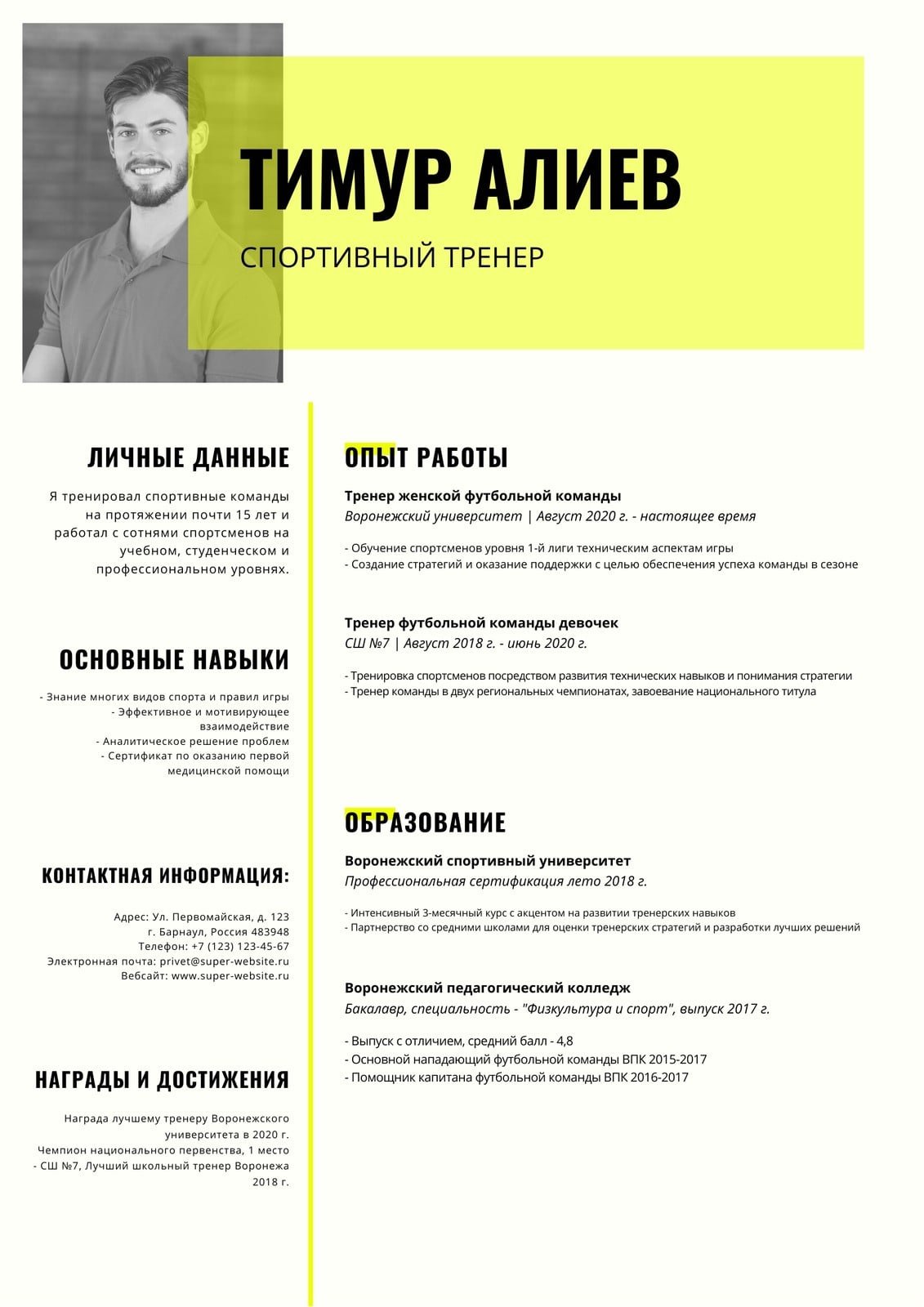 ТИМУР АЛИЕВ

СПОРТИВНЫЙ ТРЕНЕР

ЛИЧНЫЕ ДАННЫЕ

Я тренировал спортивные команды на протяжении почти 15 лет и работал с сотнями спортсменов на учебном, студенческом и профессиональном уровнях.

ОСНОВНЫЕ НАВЫКИ

- Знание многих видов спорта и правил игры
- Эффективное и мотивирующее взаимодействие
- Аналитическое решение проблем
- Сертификат по оказанию первой медицинской помощи

КОНТАКТНАЯ ИНФОРМАЦИЯ:

Адрес: Ул. Первомайская, д. 123
г. Барнаул, Россия 483948
Телефон: +7 (123) 123-45-67
Электронная почта: privet@super-website.ru
Вебсайт: www.super-website.ru

НАГРАДЫ И ДОСТИЖЕНИЯ

Награда лучшему тренеру Воронежского университета в 2020 г.
Чемпион национального первенства, 1 место
- СШ №7, Лучший школьный тренер Воронежа 2018 г.

ОПЫТ РАБОТЫ

Тренер женской футбольной команды
Воронежский университет | Август 2020 г. - настоящее время

- Обучение спортсменов уровня 1-й лиги техническим аспектам игры
- Создание стратегий и оказание поддержки с целью обеспечения успеха команды в сезоне

Тренер футбольной команды девочек
СШ №7 | Август 2018 г. - июнь 2020 г.

- Тренировка спортсменов посредством развития технических навыков и понимания стратегии
- Тренер команды в двух региональных чемпионатах, завоевание национального титула

ОБРАЗОВАНИЕ

Воронежский спортивный университет
Профессиональная сертификация лето 2018 г.

- Интенсивный 3-месячный курс с акцентом на развитии тренерских навыков
- Партнерство со средними школами для оценки тренерских стратегий и разработки лучших решений

Воронежский педагогический колледж
Бакалавр, специальность - "Физкультура и спорт", выпуск 2017 г.

- Выпуск с отличием, средний балл - 4,8
- Основной нападающий футбольной команды ВПК 2015-2017
- Помощник капитана футбольной команды ВПК 2016-2017